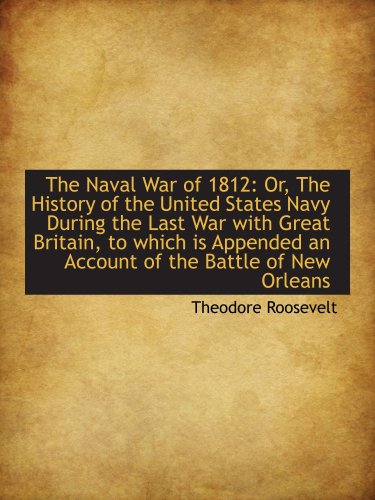 The Naval War of 1812: Or, The History of the United States Navy During the Last War with Great Britain, to which is Appended an Account of the Battle of New Orleans

Theodore Roosevelt